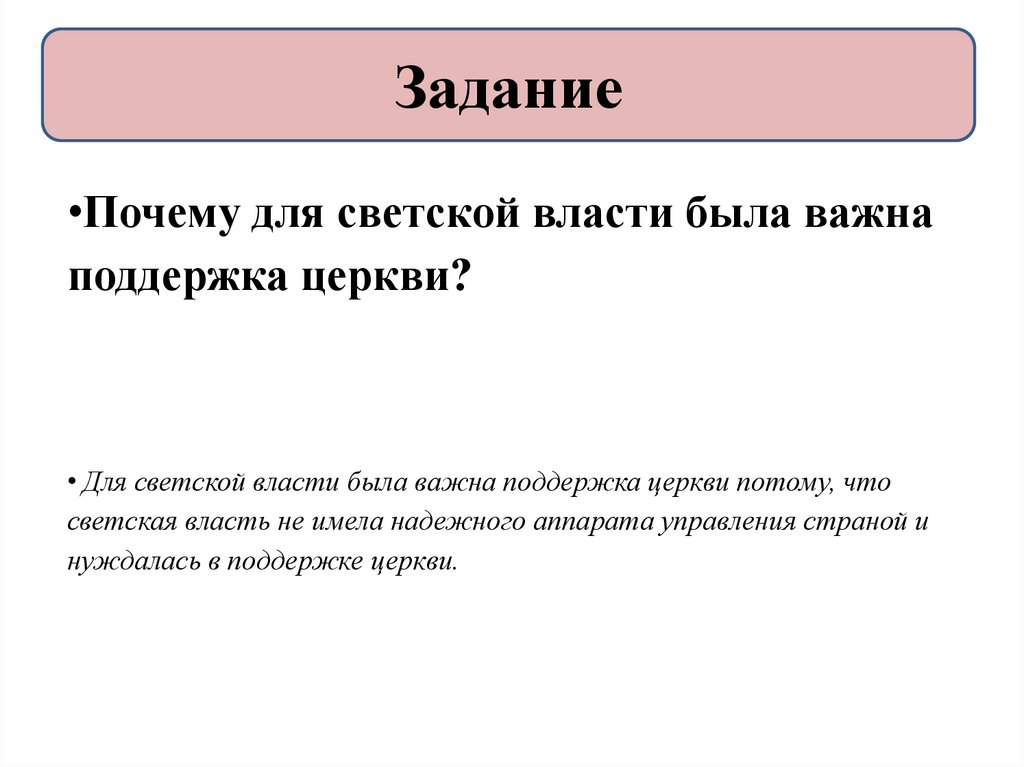 Задание

•Почему для светской власти была важна поддержка церкви?

• Для светской власти была важна поддержка церкви потому, что светская власть не имела надежного аппарата управления страной и нуждалась в поддержке церкви.